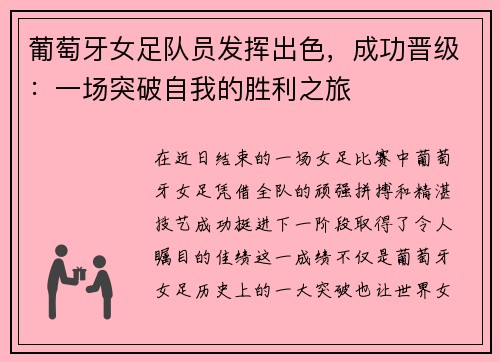 葡萄牙女足队员发挥出色，成功晋级：一场突破自我的胜利之旅

在近日结束的一场女足比赛中葡萄牙女足凭借全队的顽强拼搏和精湛技艺成功挺进下一阶段取得了令人瞩目的佳绩这一成绩不仅是葡萄牙女足历史上的一大突破也让世界女